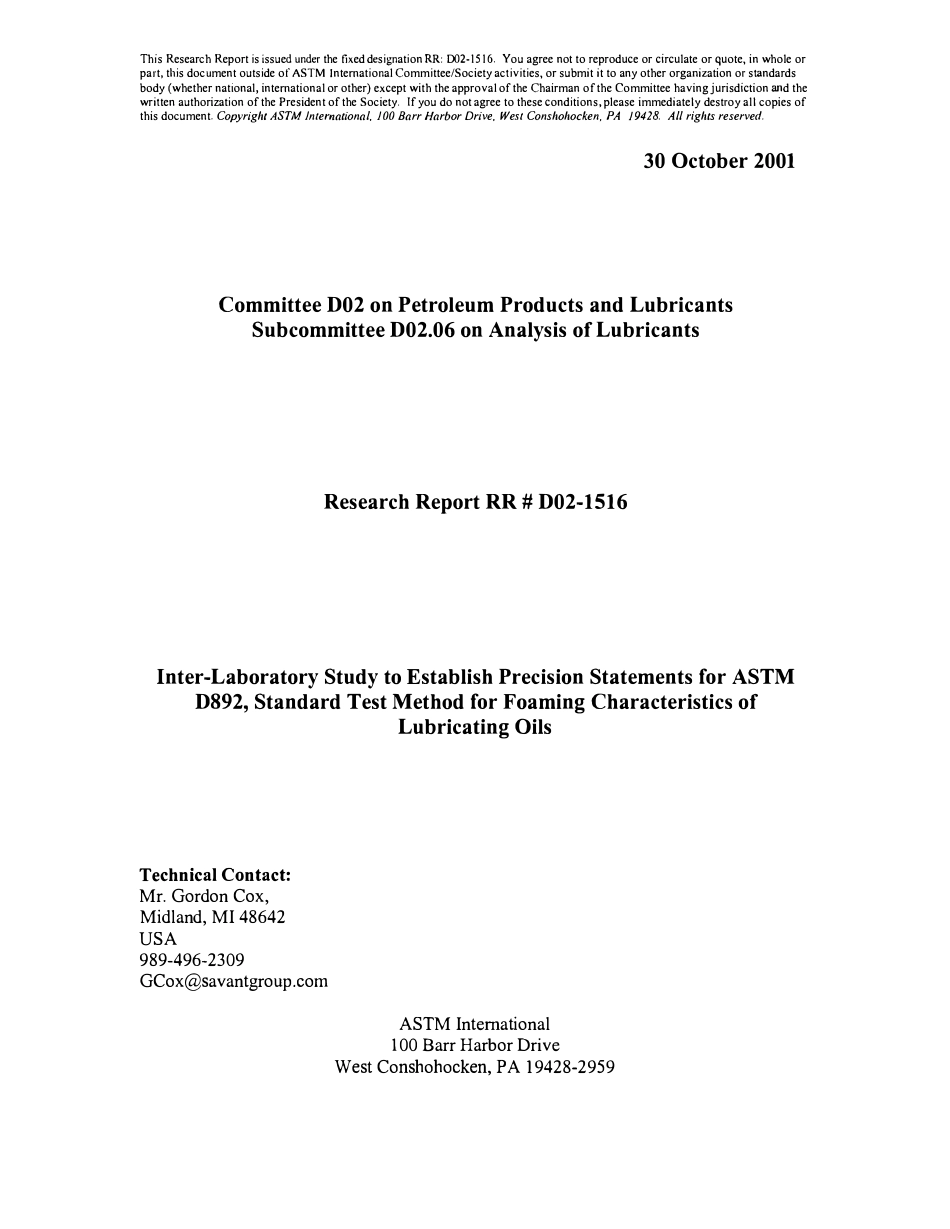 This Research Report is issued under the fixed designation RR: D02-1516. You agree not to reproduce or circulate or quote, in whole or part, this document outside of ASTM International Committee/Society activities, or submit it to any other organization or standards body (whether national, international or other) except with the approval of the Chairman of the Committee having jurisdiction and the written authorization of the President of the Society. If you do not agree to these conditions, please immediately destroy all copies of this document. Copyright ASTM International, 100 Barr Harbor Drive, West Conshohocken, PA 19428. All rights reserved.

30 October 2001

Committee D02 on Petroleum Products and Lubricants
Subcommittee D02.06 on Analysis of Lubricants

Research Report RR # D02-1516

Inter-Laboratory Study to Establish Precision Statements for ASTM D892, Standard Test Method for Foaming Characteristics of Lubricating Oils

Technical Contact:
Mr. Gordon Cox,
Midland, MI 48642
USA
989-496-2309
GCox@savantgroup.com

ASTM International
100 Barr Harbor Drive
West Conshohocken, PA 19428-2959